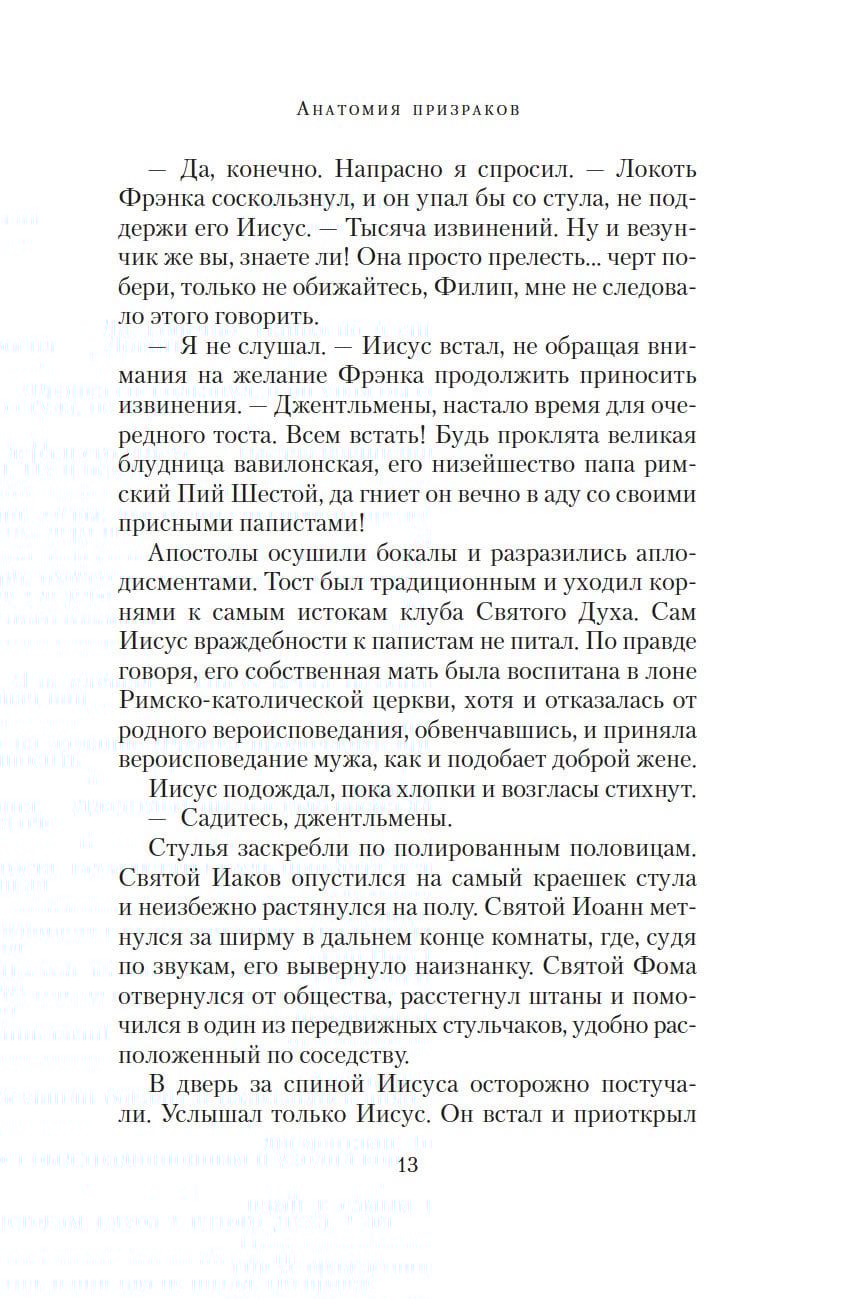 Анатомия призраков

— Да, конечно. Напрасно я спросил. — Локоть Фрэнка соскользнул, и он упал бы со стула, не поддержи его Иисус. — Тысяча извинений. Ну и везунчик же вы, знаете ли! Она просто прелесть... черт побери, только не обижайтесь, Филип, мне не следовало этого говорить.

— Я не слушал. — Иисус встал, не обращая внимания на желание Фрэнка продолжить приносить извинения. — Джентльмены, настало время для очередного тоста. Всем встать! Будь проклята великая блудница вавилонская, его низейшество папа римский Пий Шестой, да гниет он вечно в аду со своими присными папистами!

Апостолы осушили бокалы и разразились аплодисментами. Тост был традиционным и уходил корнями к самым истокам клуба Святого Духа. Сам Иисус враждебности к папистам не питал. По правде говоря, его собственная мать была воспитана в лоне Римско-католической церкви, хотя и отказалась от родного вероисповедания, обвенчавшись, и приняла вероисповедание мужа, как и подобает доброй жене.

Иисус подождал, пока хлопки и возгласы стихнут.

— Садитесь, джентльмены.

Стулья заскребли по полированным половицам. Святой Иаков опустился на самый краешек стула и неизбежно растянулся на полу. Святой Иоанн метнулся за ширму в дальнем конце комнаты, где, судя по звукам, его вывернуло наизнанку. Святой Фома отвернулся от общества, расстегнул штаны и помочился в один из передвижных стульчаков, удобно расположенный по соседству.

В дверь за спиной Иисуса осторожно постучали. Услышал только Иисус. Он встал и приоткрыл

13